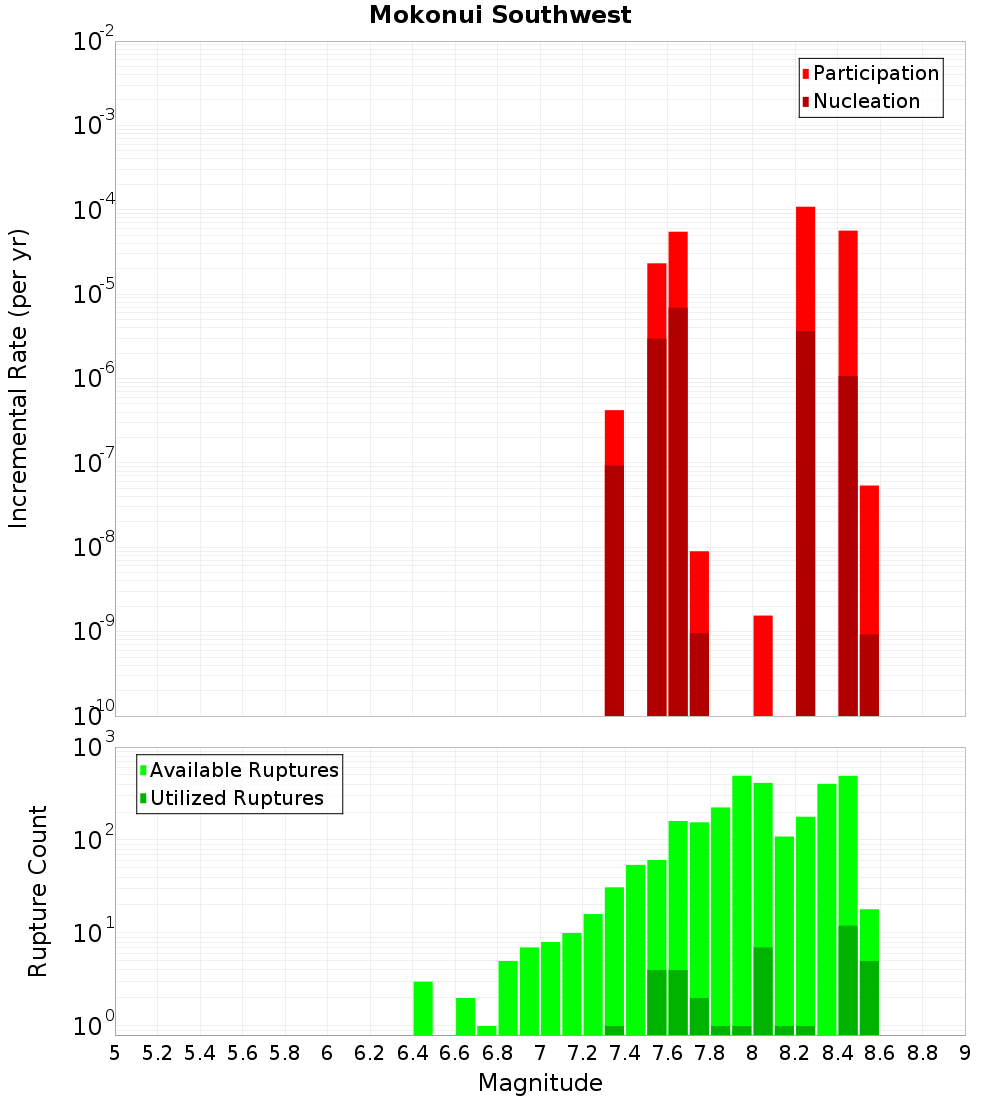 Mokonui Southwest

Participation
Nucleation

Incremental Rate (per yr)

$10^{-2}$
$10^{-3}$
$10^{-4}$
$10^{-5}$
$10^{-6}$
$10^{-7}$
$10^{-8}$
$10^{-9}$
$10^{-10}$

Available Ruptures
Utilized Ruptures

Rupture Count

$10^{3}$
$10^{2}$
$10^{1}$
$10^{0}$

5 5.2 5.4 5.6 5.8 6 6.2 6.4 6.6 6.8 7 7.2 7.4 7.6 7.8 8 8.2 8.4 8.6 8.8 9

Magnitude